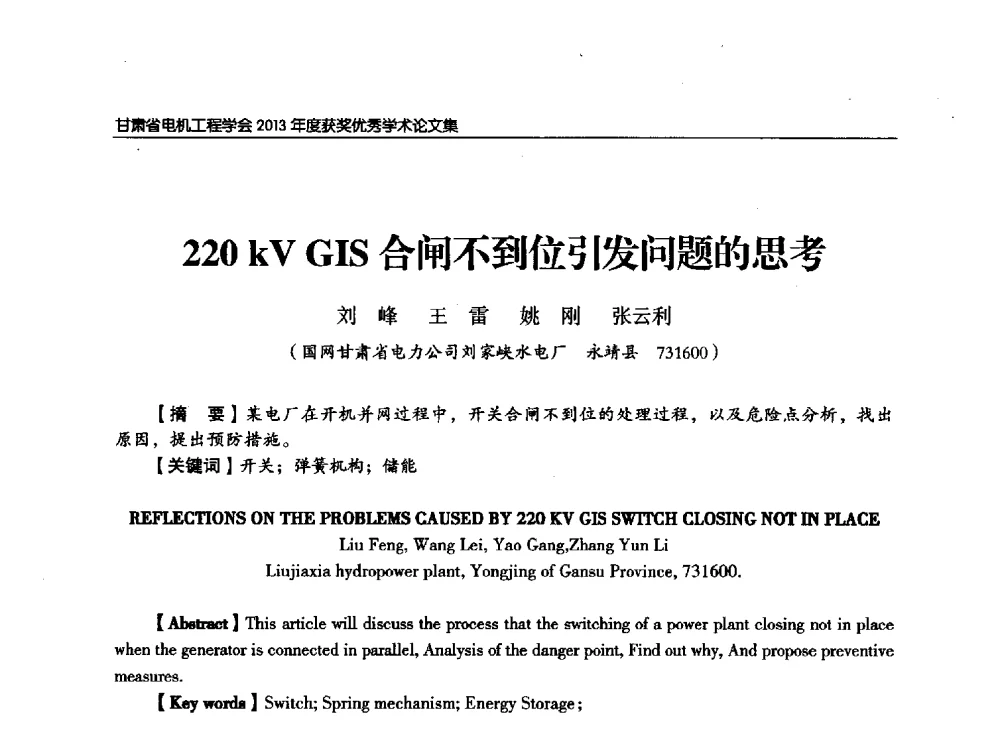 甘肃省电机工程学会 2013 年度获奖优秀学术论文集

220 kV GIS 合闸不到位引发问题的思考

刘 峰 王 雷 姚 刚 张云利

（国网甘肃省电力公司刘家峡水电厂 永靖县 731600）

【摘 要】某电厂在开机并网过程中，开关合闸不到位的处理过程，以及危险点分析，找出原因，提出预防措施。

【关键词】开关；弹簧机构；储能

REFLECTIONS ON THE PROBLEMS CAUSED BY 220 KV GIS SWITCH CLOSING NOT IN PLACE

Liu Feng, Wang Lei, Yao Gang,Zhang Yun Li

Liujiaxia hydropower plant, Yongjing of Gansu Province, 731600.

【Abstract】This article will discuss the process that the switching of a power plant closing not in place when the generator is connected in parallel, Analysis of the danger point, Find out why, And propose preventive measures.

【Key words】Switch; Spring mechanism; Energy Storage;